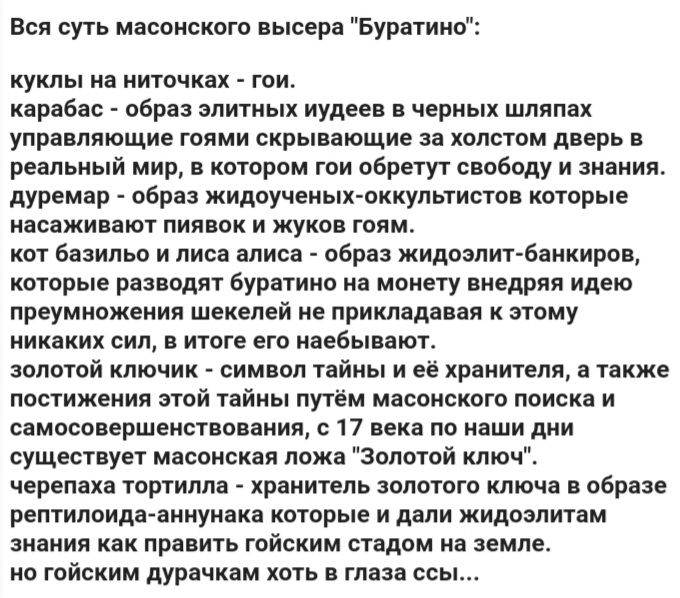 Вся суть масонского высера "Буратино":

куклы на ниточках - гои.
карабас - образ элитных иудеев в черных шляпах управляющие гоями скрывающие за холстом дверь в реальный мир, в котором гои обретут свободу и знания.
дуремар - образ жидоученых-оккультистов которые насаживают пиявок и жуков гоям.
кот базильо и лиса алиса - образ жидоэлит-банкиров, которые разводят буратино на монету внедряя идею преумножения шекелей не прикладавая к этому никаких сил, в итоге его наебывают.
золотой ключик - символ тайны и её хранителя, а также постижения этой тайны путём масонского поиска и самосовершенствования, с 17 века по наши дни существует масонская ложа "Золотой ключ".
черепаха тортилла - хранитель золотого ключа в образе рептилоида-аннунака которые и дали жидоэлитам знания как править гойским стадом на земле.
но гойским дурачкам хоть в глаза ссы...